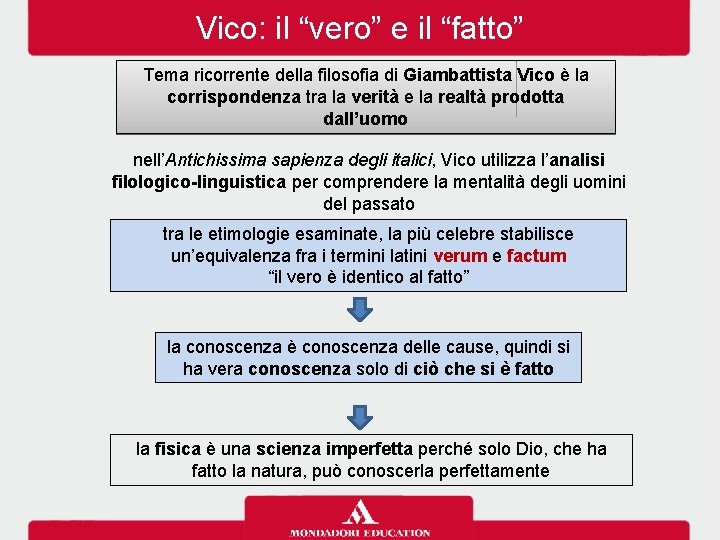 Vico: il “vero” e il “fatto”

Tema ricorrente della filosofia di Giambattista Vico è la corrispondenza tra la verità e la realtà prodotta dall’uomo

nell’Antichissima sapienza degli italici, Vico utilizza l’analisi filologico-linguistica per comprendere la mentalità degli uomini del passato

tra le etimologie esaminate, la più celebre stabilisce un’equivalenza fra i termini latini verum e factum “il vero è identico al fatto”

la conoscenza è conoscenza delle cause, quindi si ha vera conoscenza solo di ciò che si è fatto

la fisica è una scienza imperfetta perché solo Dio, che ha fatto la natura, può conoscerla perfettamente

MONDADORI EDUCATION